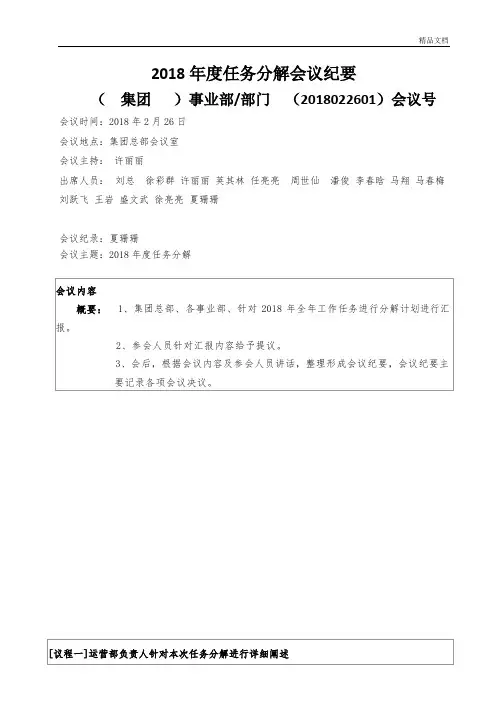 精品文档

2018 年度任务分解会议纪要

（ 集团 ）事业部/部门 （2018022601）会议号

会议时间：2018 年 2 月 26 日

会议地点：集团总部会议室

会议主持： 许丽丽

出席人员： 刘总 徐彩群 许丽丽 英其林 任亮亮 周世仙 潘俊 李春晗 马翔 马春梅 刘跃飞 王岩 盛文武 徐亮亮 夏珊珊

会议纪录：夏珊珊

会议主题：2018 年度任务分解

会议内容

概要： 1、集团总部、各事业部、针对 2018 年全年工作任务进行分解计划进行汇报。

2、参会人员针对汇报内容给予提议。

3、会后，根据会议内容及参会人员讲话，整理形成会议纪要，会议纪要主要记录各项会议决议。

[议程一]运营部负责人针对本次任务分解进行详细阐述